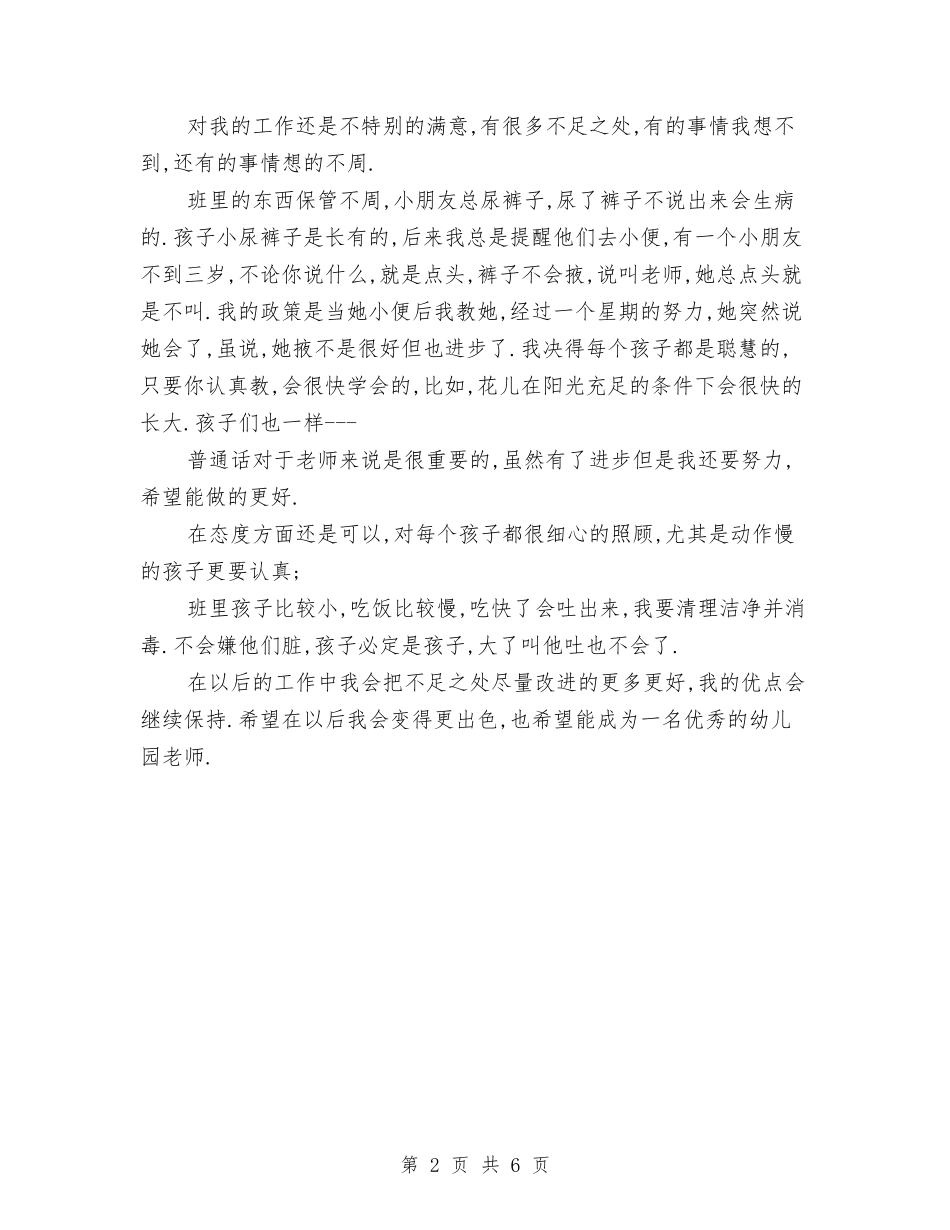 对我的工作还是不特别的满意,有很多不足之处,有的事情我想不到,还有的事情想的不周.

班里的东西保管不周,小朋友总尿裤子,尿了裤子不说出来会生病的.孩子小尿裤子是长有的,后来我总是提醒他们去小便,有一个小朋友不到三岁,不论你说什么,就是点头,裤子不会掖,说叫老师,她总点头就是不叫.我的政策是当她小便后我教她,经过一个星期的努力,她突然说她会了,虽说,她掖不是很好但也进步了.我决得每个孩子都是聪慧的,只要你认真教,会很快学会的,比如,花儿在阳光充足的条件下会很快的长大.孩子们也一样---

普通话对于老师来说是很重要的,虽然有了进步但是我还要努力,希望能做的更好.

在态度方面还是可以,对每个孩子都很细心的照顾,尤其是动作慢的孩子更要认真;

班里孩子比较小,吃饭比较慢,吃快了会吐出来,我要清理洁净并消毒.不会嫌他们脏,孩子必定是孩子,大了叫他吐也不会了.

在以后的工作中我会把不足之处尽量改进的更多更好,我的优点会继续保持.希望在以后我会变得更出色,也希望能成为一名优秀的幼儿园老师.

第 2 页 共 6 页